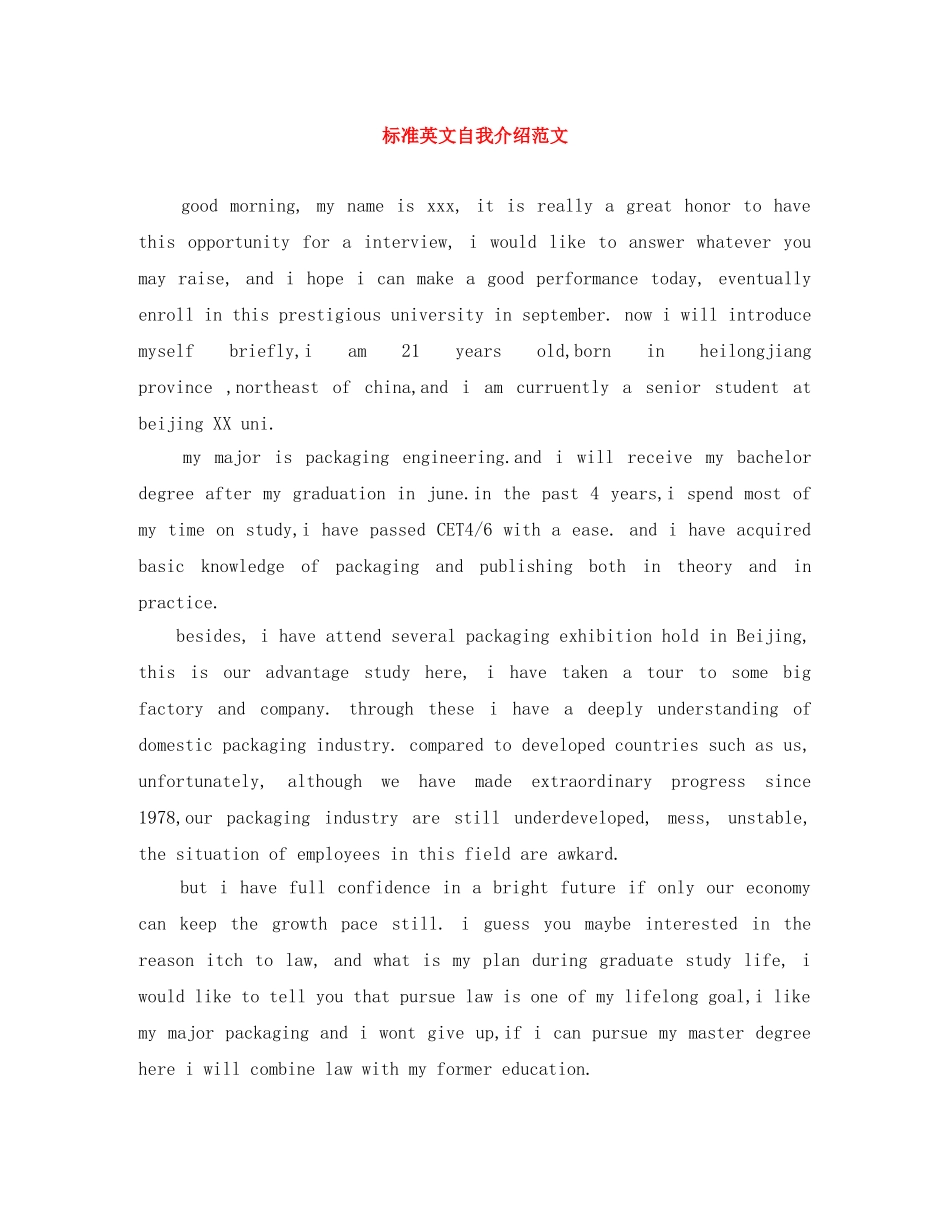 标准英文自我介绍范文

good morning, my name is xxx, it is really a great honor to have this opportunity for a interview, i would like to answer whatever you may raise, and i hope i can make a good performance today, eventually enroll in this prestigious university in september. now i will introduce myself briefly,i am 21 years old,born in heilongjiang province ,northeast of china,and i am curruently a senior student at beijing XX uni.

my major is packaging engineering.and i will receive my bachelor degree after my graduation in june.in the past 4 years,i spend most of my time on study,i have passed CET4/6 with a ease. and i have acquired basic knowledge of packaging and publishing both in theory and in practice.

besides, i have attend several packaging exhibition hold in Beijing, this is our advantage study here, i have taken a tour to some big factory and company. through these i have a deeply understanding of domestic packaging industry. compared to developed countries such as us, unfortunately, although we have made extraordinary progress since 1978,our packaging industry are still underdeveloped, mess, unstable, the situation of employees in this field are awkard.

but i have full confidence in a bright future if only our economy can keep the growth pace still. i guess you maybe interested in the reason itch to law, and what is my plan during graduate study life, i would like to tell you that pursue law is one of my lifelong goal,i like my major packaging and i wont give up,if i can pursue my master degree here i will combine law with my former education.